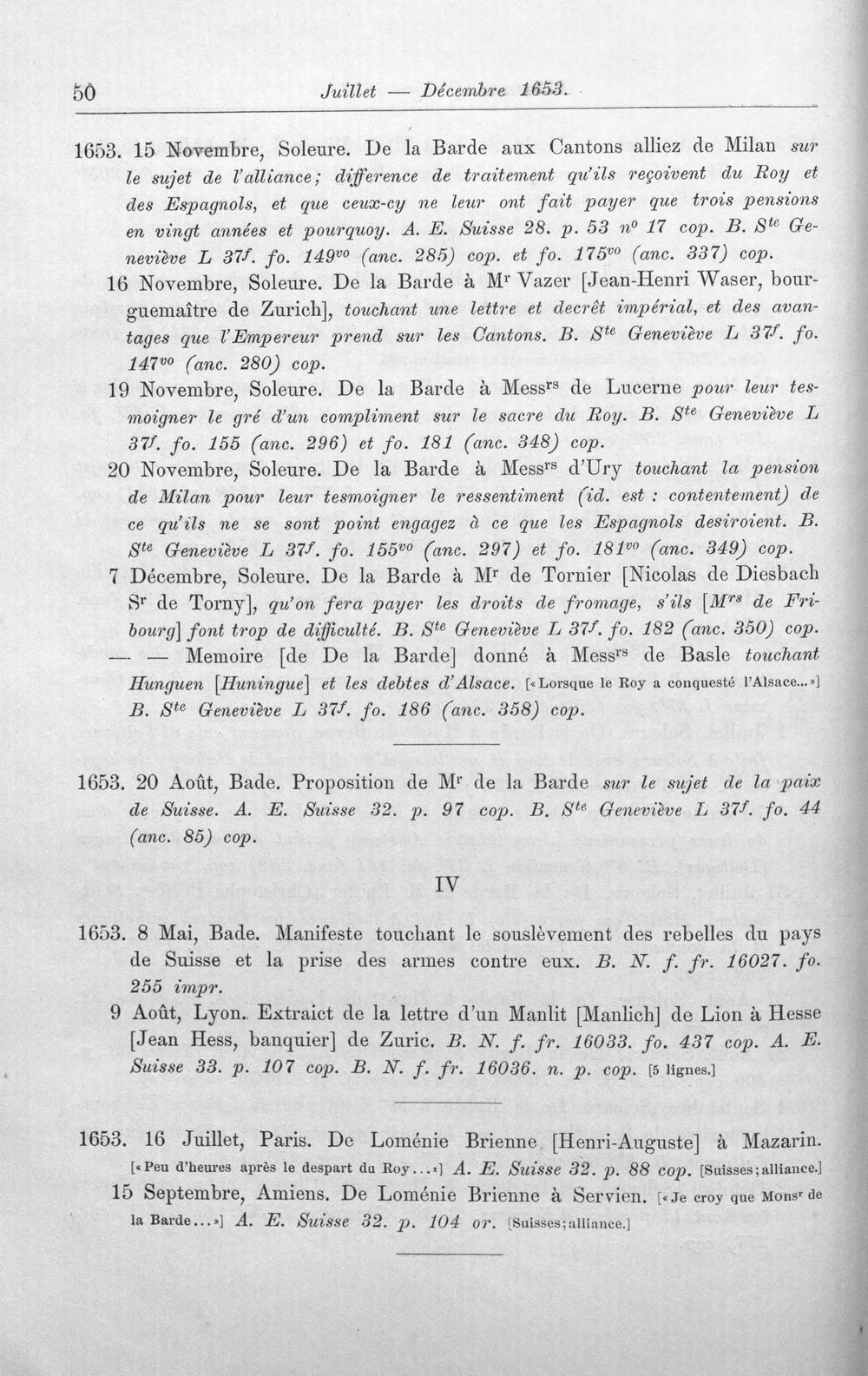 50 Juillet — Décembre 1653.

1653. 15 Novembre, Soleure. De la Barde aux Cantons alliez de Milan sur le sujet de l'alliance; difference de traitement qu'ils reçoivent du Roy et des Espagnols, et que ceux-cy ne leur ont fait payer que trois pensions en vingt années et pourquoy. A. E. Suisse 28. p. 53 n$^{o}$ 17 cop. B. S$^{te}$ Geneviève L 37$^{f}$. fo. 149$^{vo}$ (anc. 285) cop. et fo. 175$^{vo}$ (anc. 337) cop.

16 Novembre, Soleure. De la Barde à M$^{r}$ Vazer [Jean-Henri Waser, bourguemaître de Zurich], touchant une lettre et decrêt impérial, et des avantages que l'Empereur prend sur les Cantons. B. S$^{te}$ Geneviève L 37$^{f}$. fo. 147$^{vo}$ (anc. 280) cop.

19 Novembre, Soleure. De la Barde à Mess$^{rs}$ de Lucerne pour leur tesmoigner le gré d'un compliment sur le sacre du Roy. B. S$^{te}$ Geneviève L 37$^{f}$. fo. 155 (anc. 296) et fo. 181 (anc. 348) cop.

20 Novembre, Soleure. De la Barde à Mess$^{rs}$ d'Ury touchant la pension de Milan pour leur tesmoigner le ressentiment (id. est : contentement) de ce qu'ils ne se sont point engagez à ce que les Espagnols desiroient. B. S$^{te}$ Geneviève L 37$^{f}$. fo. 155$^{vo}$ (anc. 297) et fo. 181$^{vo}$ (anc. 349) cop.

7 Décembre, Soleure. De la Barde à M$^{r}$ de Tornier [Nicolas de Diesbach S$^{r}$ de Torny], qu'on fera payer les droits de fromage, s'ils [M$^{rs}$ de Fribourg] font trop de difficulté. B. S$^{te}$ Geneviève L 37$^{f}$. fo. 182 (anc. 350) cop.

— — Memoire [de De la Barde] donné à Mess$^{rs}$ de Basle touchant Hunguen [Huningue] et les debtes d'Alsace. [«Lorsque le Roy a conquesté l'Alsace...»] B. S$^{te}$ Geneviève L 37$^{f}$. fo. 186 (anc. 358) cop.

1653. 20 Août, Bade. Proposition de M$^{r}$ de la Barde sur le sujet de la paix de Suisse. A. E. Suisse 32. p. 97 cop. B. S$^{te}$ Geneviève L 37$^{f}$. fo. 44 (anc. 85) cop.

IV

1653. 8 Mai, Bade. Manifeste touchant le souslèvement des rebelles du pays de Suisse et la prise des armes contre eux. B. N. f. fr. 16027. fo. 255 impr.

9 Août, Lyon. Extraict de la lettre d'un Manlit [Manlich] de Lion à Hesse [Jean Hess, banquier] de Zuric. B. N. f. fr. 16033. fo. 437 cop. A. E. Suisse 33. p. 107 cop. B. N. f. fr. 16036. n. p. cop. [5 lignes.]

1653. 16 Juillet, Paris. De Loménie Brienne [Henri-Auguste] à Mazarin. [«Peu d'heures après le despart du Roy...»] A. E. Suisse 32. p. 88 cop. [Suisses; alliance.]

15 Septembre, Amiens. De Loménie Brienne à Servien. [«Je croy que Mons$^{r}$ de la Barde...»] A. E. Suisse 32. p. 104 or. [Suisses; alliance.]